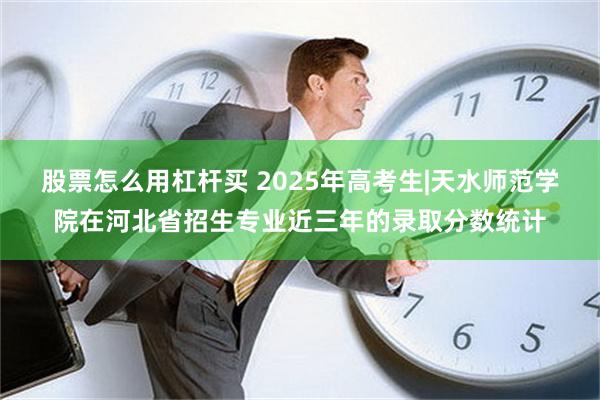 股票怎么用杠杆买 2025年高考生|天水师范学院在河北省招生专业近三年的录取分数统计